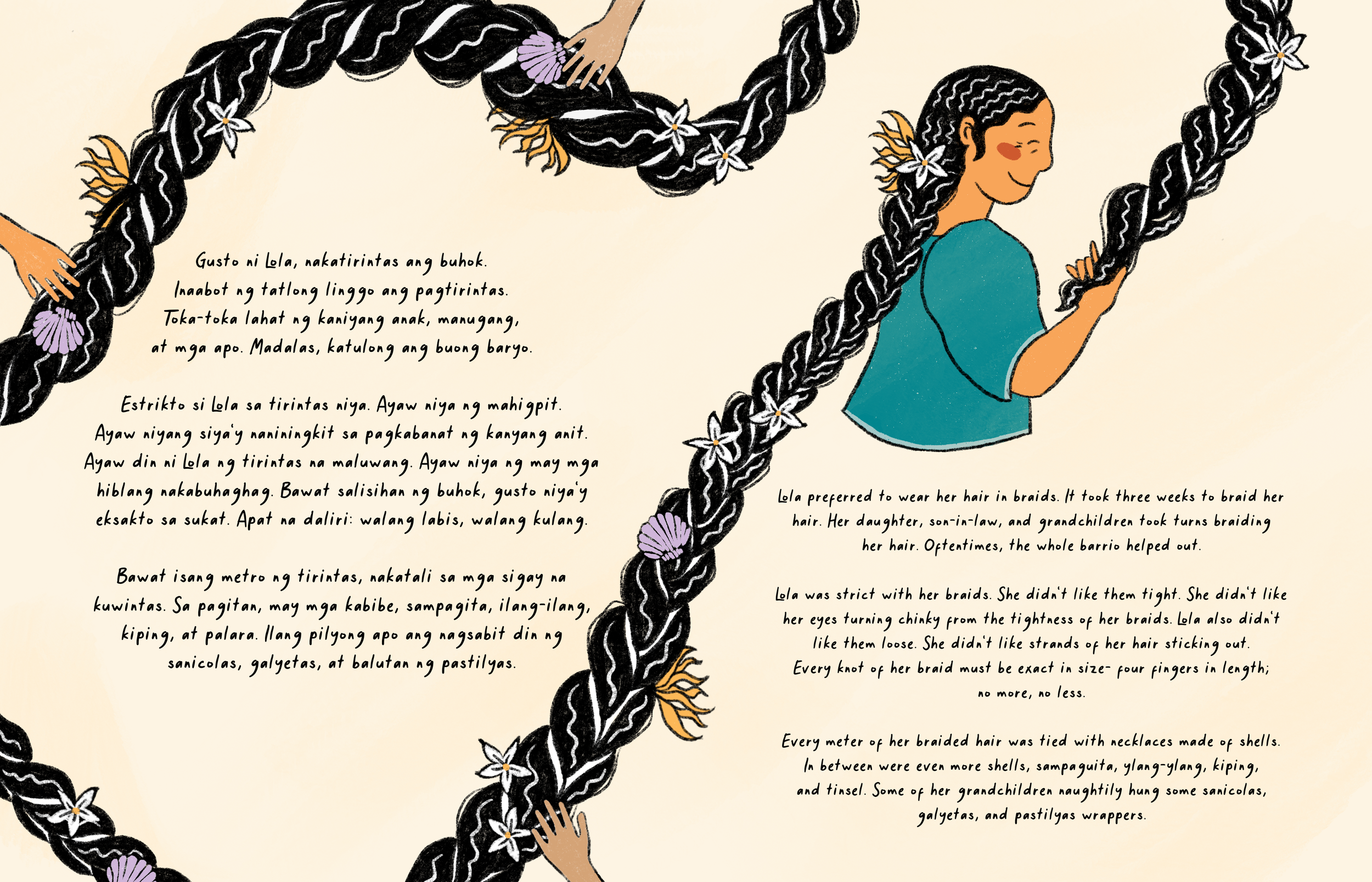 Gusto ni Lola, nakatirintas ang buhok. Inaabot ng tatlong linggo ang pagtirintas. Toka-toka lahat ng kaniyang anak, manugang, at mga apo. Madalas, katulong ang buong baryo.

Estrikto si Lola sa tirintas niya. Ayaw niya ng mahigpit. Ayaw niyang siya'y naniningkit sa pagkabanat ng kanyang anit. Ayaw din ni Lola ng tirintas na maluwang. Ayaw niya ng may mga hiblang nakabuhaghag. Bawat salisihan ng buhok, gusto niya'y eksakto sa sukat. Apat na daliri: walang labis, walang kulang.

Bawat isang metro ng tirintas, nakatali sa mga sigay na kuwintas. Sa pagitan, may mga kabibe, sampagita, ilang-ilang, kiping, at palara. Ilang pilyong apo ang nagsabit din ng sanicolas, galyetas, at balutan ng pastilyas.

Lola preferred to wear her hair in braids. It took three weeks to braid her hair. Her daughter, son-in-law, and grandchildren took turns braiding her hair. Oftentimes, the whole barrio helped out.

Lola was strict with her braids. She didn't like them tight. She didn't like her eyes turning chinky from the tightness of her braids. Lola also didn't like them loose. She didn't like strands of her hair sticking out. Every knot of her braid must be exact in size- four fingers in length; no more, no less.

Every meter of her braided hair was tied with necklaces made of shells. In between were even more shells, sampaguita, ylang-ylang, kiping, and tinsel. Some of her grandchildren naughtily hung some sanicolas, galyetas, and pastilyas wrappers.